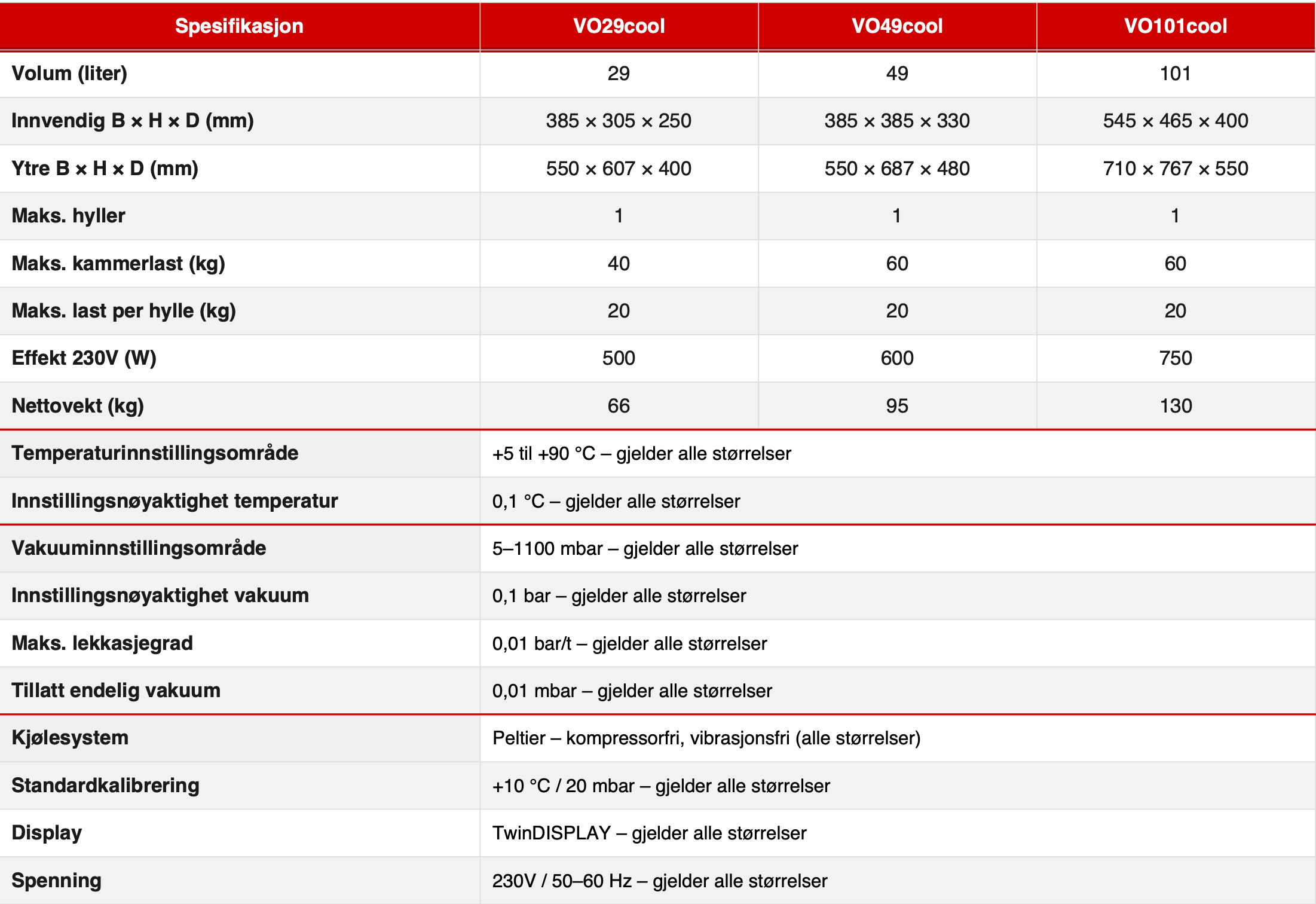 | Spesifikasjon | VO29cool | VO49cool | VO101cool |
|---|---|---|---|
| Volum (liter) | 29 | 49 | 101 |
| Innvendig B × H × D (mm) | 385 × 305 × 250 | 385 × 385 × 330 | 545 × 465 × 400 |
| Ytre B × H × D (mm) | 550 × 607 × 400 | 550 × 687 × 480 | 710 × 767 × 550 |
| Maks. hyller | 1 | 1 | 1 |
| Maks. kammerlast (kg) | 40 | 60 | 60 |
| Maks. last per hylle (kg) | 20 | 20 | 20 |
| Effekt 230V (W) | 500 | 600 | 750 |
| Nettovekt (kg) | 66 | 95 | 130 |
| Temperaturinnstillingsområde | +5 til +90 °C – gjelder alle størrelser | | |
| Innstillingsnøyaktighet temperatur | 0,1 °C – gjelder alle størrelser | | |
| Vakuuminnstillingsområde | 5–1100 mbar – gjelder alle størrelser | | |
| Innstillingsnøyaktighet vakuum | 0,1 bar – gjelder alle størrelser | | |
| Maks. lekkasjegrad | 0,01 bar/t – gjelder alle størrelser | | |
| Tillatt endelig vakuum | 0,01 mbar – gjelder alle størrelser | | |
| Kjølesystem | Peltier – kompressorfri, vibrasjonsfri (alle størrelser) | | |
| Standardkalibrering | +10 °C / 20 mbar – gjelder alle størrelser | | |
| Display | TwinDISPLAY – gjelder alle størrelser | | |
| Spenning | 230V / 50–60 Hz – gjelder alle størrelser | | |